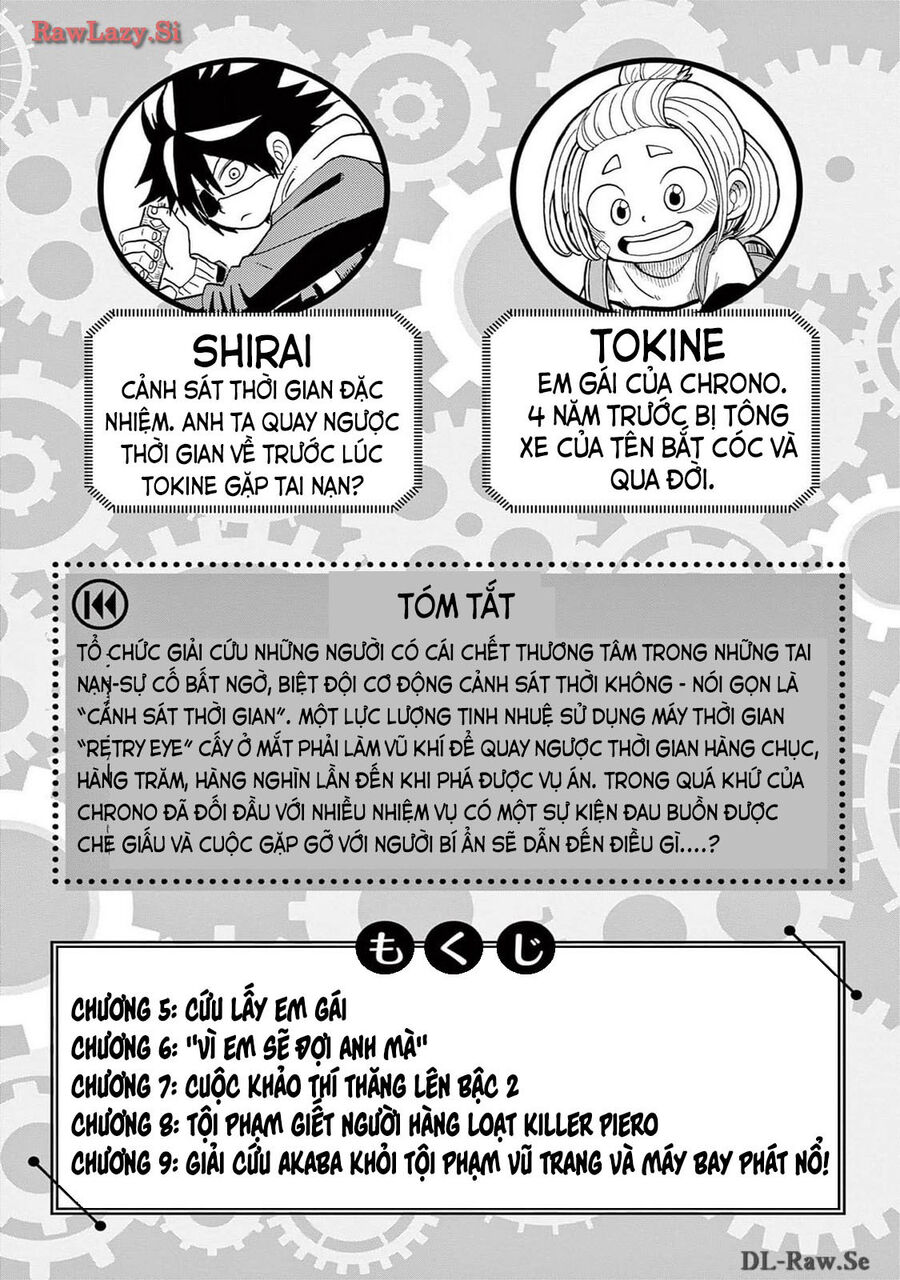 SHIRAI
CẢNH SÁT THỜI GIAN ĐẶC NHIỆM. ANH TA QUAY NGƯỢC THỜI GIAN VỀ TRƯỚC LÚC TOKINE GẶP TAI NẠN?

TOKINE
EM GÁI CỦA CHRONO. 4 NĂM TRƯỚC BỊ TÔNG XE CỦA TÊN BẮT CÓC VÀ QUA ĐỜI.

TÓM TẮT

TỔ CHỨC GIẢI CỨU NHỮNG NGƯỜI CÓ CÁI CHẾT THƯƠNG TÂM TRONG NHỮNG TAI NẠN-SỰ CỐ BẤT NGỜ, BIỆT ĐỘI CƠ ĐỘNG CẢNH SÁT THỜI KHÔNG - NÓI GỌN LÀ "CẢNH SÁT THỜI GIAN". MỘT LỰC LƯỢNG TINH NHUỆ SỬ DỤNG MÁY THỜI GIAN "RETRY EYE" CẤY Ở MẮT PHẢI LÀM VŨ KHÍ ĐỂ QUAY NGƯỢC THỜI GIAN HÀNG CHỤC, HÀNG TRĂM, HÀNG NGHÌN LẦN ĐẾN KHI PHÁ ĐƯỢC VỤ ÁN. TRONG QUÁ KHỨ CỦA CHRONO ĐÃ ĐỐI ĐẦU VỚI NHIỀU NHIỆM VỤ CÓ MỘT SỰ KIỆN ĐAU BUỒN ĐƯỢC CHE GIẤU VÀ CUỘC GẶP GỠ VỚI NGƯỜI BÍ ẨN SẼ DẪN ĐẾN ĐIỀU GÌ....?

もくじ

CHƯƠNG 5: CỨU LẤY EM GÁI
CHƯƠNG 6: "VÌ EM SẼ ĐỢI ANH MÀ"
CHƯƠNG 7: CUỘC KHẢO THÍ THĂNG LÊN BẬC 2
CHƯƠNG 8: TỘI PHẠM GIẾT NGƯỜI HÀNG LOẠT KILLER PIERO
CHƯƠNG 9: GIẢI CỨU AKABA KHỎI TỘI PHẠM VŨ TRANG VÀ MÁY BAY PHÁT NỔ!

RawLazy.Si

DL-Raw.Se